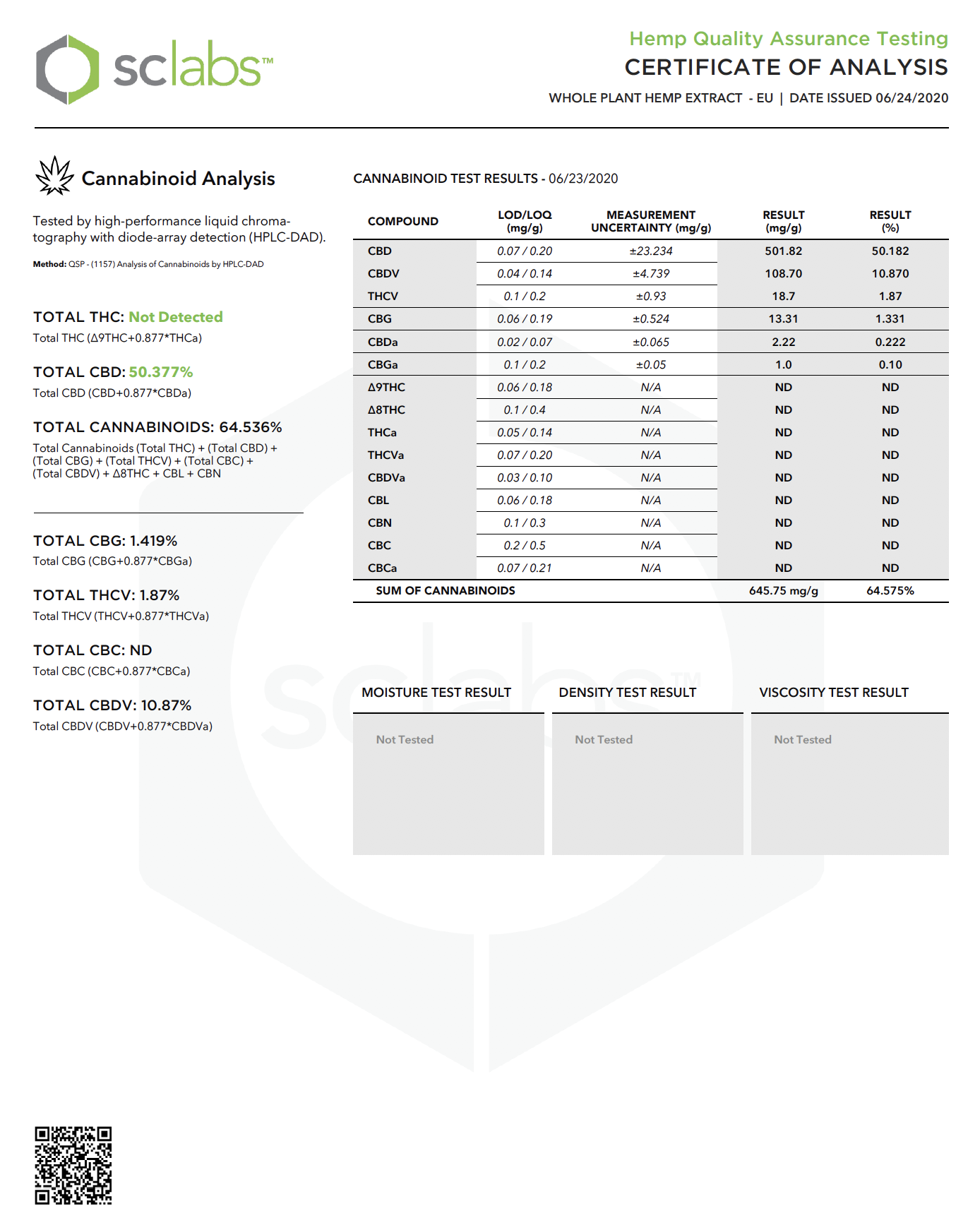 sclabs™

Hemp Quality Assurance Testing
CERTIFICATE OF ANALYSIS
WHOLE PLANT HEMP EXTRACT - EU | DATE ISSUED 06/24/2020

Cannabinoid Analysis

Tested by high-performance liquid chromatography with diode-array detection (HPLC-DAD).

Method: QSP - (1157) Analysis of Cannabinoids by HPLC-DAD

TOTAL THC: Not Detected
Total THC (Δ9THC+0.877*THCa)

TOTAL CBD: 50.377%
Total CBD (CBD+0.877*CBDa)

TOTAL CANNABINOIDS: 64.536%
Total Cannabinoids (Total THC) + (Total CBD) + (Total CBG) + (Total THCV) + (Total CBC) + (Total CBDV) + Δ8THC + CBL + CBN

TOTAL CBG: 1.419%
Total CBG (CBG+0.877*CBGa)

TOTAL THCV: 1.87%
Total THCV (THCV+0.877*THCVa)

TOTAL CBC: ND
Total CBC (CBC+0.877*CBCa)

TOTAL CBDV: 10.87%
Total CBDV (CBDV+0.877*CBDVa)

CANNABINOID TEST RESULTS - 06/23/2020

| COMPOUND | LOD/LOQ (mg/g) | MEASUREMENT UNCERTAINTY (mg/g) | RESULT (mg/g) | RESULT (%) |
|---|---|---|---|---|
| CBD | 0.07 / 0.20 | ±23.234 | 501.82 | 50.182 |
| CBDV | 0.04 / 0.14 | ±4.739 | 108.70 | 10.870 |
| THCV | 0.1 / 0.2 | ±0.93 | 18.7 | 1.87 |
| CBG | 0.06 / 0.19 | ±0.524 | 13.31 | 1.331 |
| CBDa | 0.02 / 0.07 | ±0.065 | 2.22 | 0.222 |
| CBGa | 0.1 / 0.2 | ±0.05 | 1.0 | 0.10 |
| Δ9THC | 0.06 / 0.18 | N/A | ND | ND |
| Δ8THC | 0.1 / 0.4 | N/A | ND | ND |
| THCa | 0.05 / 0.14 | N/A | ND | ND |
| THCVa | 0.07 / 0.20 | N/A | ND | ND |
| CBDVa | 0.03 / 0.10 | N/A | ND | ND |
| CBL | 0.06 / 0.18 | N/A | ND | ND |
| CBN | 0.1 / 0.3 | N/A | ND | ND |
| CBC | 0.2 / 0.5 | N/A | ND | ND |
| CBCa | 0.07 / 0.21 | N/A | ND | ND |
| SUM OF CANNABINOIDS | | | 645.75 mg/g | 64.575% |

MOISTURE TEST RESULT
Not Tested

DENSITY TEST RESULT
Not Tested

VISCOSITY TEST RESULT
Not Tested